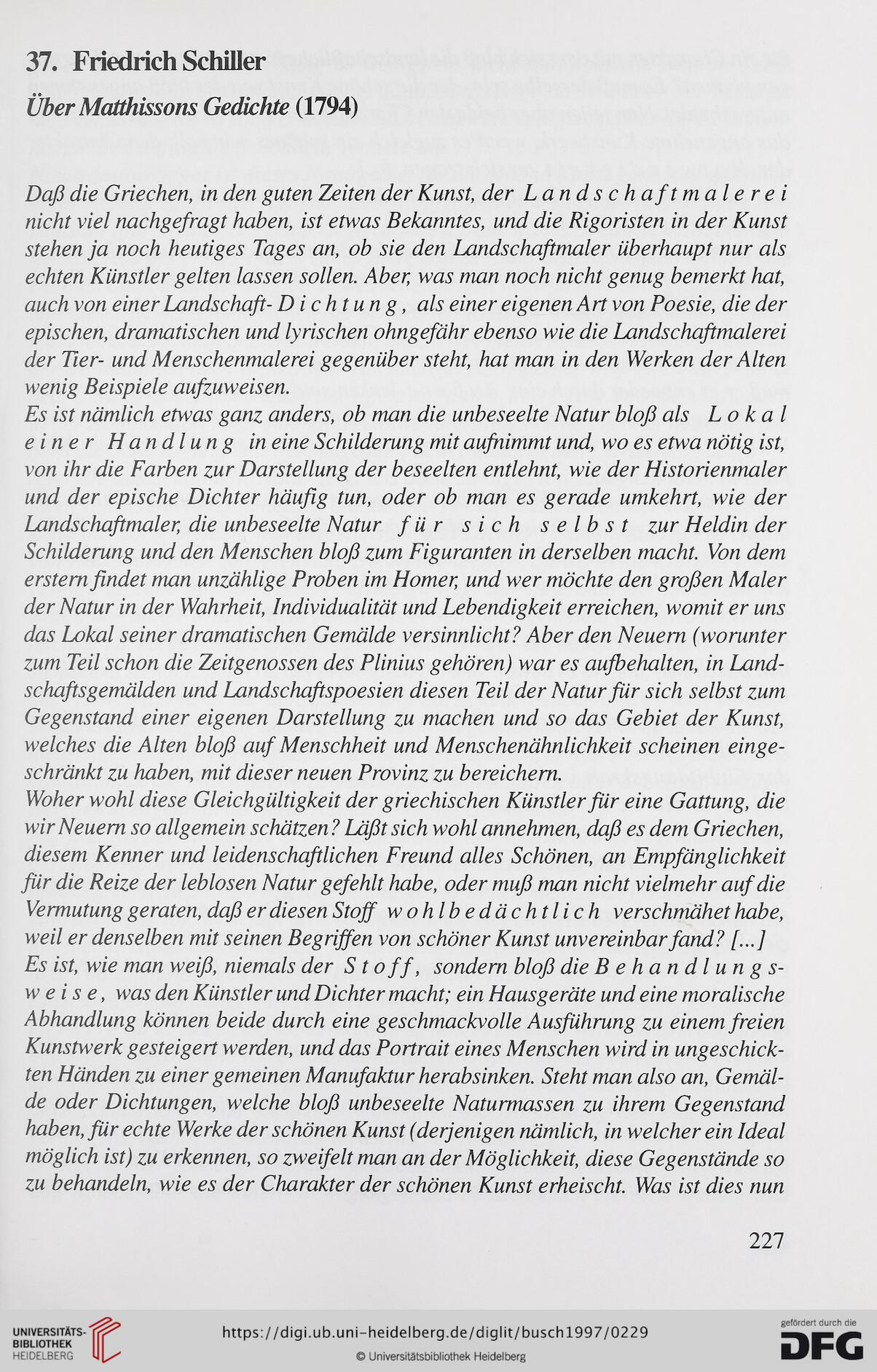 37. Friedrich Schiller

Über Matthissons Gedichte (1794)

Daß die Griechen, in den guten Zeiten der Kunst, der Landschaftmalerei nicht viel nachgefragt haben, ist etwas Bekanntes, und die Rigoristen in der Kunst stehen ja noch heutiges Tages an, ob sie den Landschaftmaler überhaupt nur als echten Künstler gelten lassen sollen. Aber, was man noch nicht genug bemerkt hat, auch von einer Landschaft-Dichtung, als einer eigenen Art von Poesie, die der epischen, dramatischen und lyrischen ohngefähr ebenso wie die Landschaftmalerei der Tier- und Menschenmalerei gegenüber steht, hat man in den Werken der Alten wenig Beispiele aufzuweisen.
Es ist nämlich etwas ganz anders, ob man die unbeseelte Natur bloß als Lokal einer Handlung in eine Schilderung mit aufnimmt und, wo es etwa nötig ist, von ihr die Farben zur Darstellung der beseelten entlehnt, wie der Historienmaler und der epische Dichter häufig tun, oder ob man es gerade umkehrt, wie der Landschaftmaler, die unbeseelte Natur für sich selbst zur Heldin der Schilderung und den Menschen bloß zum Figuranten in derselben macht. Von dem erstern findet man unzählige Proben im Homer, und wer möchte den großen Maler der Natur in der Wahrheit, Individualität und Lebendigkeit erreichen, womit er uns das Lokal seiner dramatischen Gemälde versinnlicht? Aber den Neuern (worunter zum Teil schon die Zeitgenossen des Plinius gehören) war es aufbehalten, in Landschaftsgemälden und Landschaftspoesien diesen Teil der Natur für sich selbst zum Gegenstand einer eigenen Darstellung zu machen und so das Gebiet der Kunst, welches die Alten bloß auf Menschheit und Menschenähnlichkeit scheinen eingeschränkt zu haben, mit dieser neuen Provinz zu bereichern.
Woher wohl diese Gleichgültigkeit der griechischen Künstler für eine Gattung, die wir Neuern so allgemein schätzen? Läßt sich wohl annehmen, daß es dem Griechen, diesem Kenner und leidenschaftlichen Freund alles Schönen, an Empfänglichkeit für die Reize der leblosen Natur gefehlt habe, oder muß man nicht vielmehr auf die Vermutung geraten, daß er diesen Stoff wohlbedächtlich verschmähet habe, weil er denselben mit seinen Begriffen von schöner Kunst unvereinbar fand? [...]
Es ist, wie man weiß, niemals der Stoff, sondern bloß die Behandlungsweise, was den Künstler und Dichter macht; ein Hausgeräte und eine moralische Abhandlung können beide durch eine geschmackvolle Ausführung zu einem freien Kunstwerk gesteigert werden, und das Portrait eines Menschen wird in ungeschickten Händen zu einer gemeinen Manufaktur herabsinken. Steht man also an, Gemälde oder Dichtungen, welche bloß unbeseelte Naturmassen zu ihrem Gegenstand haben, für echte Werke der schönen Kunst (derjenigen nämlich, in welcher ein Ideal möglich ist) zu erkennen, so zweifelt man an der Möglichkeit, diese Gegenstände so zu behandeln, wie es der Charakter der schönen Kunst erheischt. Was ist dies nun

227

UNIVERSITÄTS-BIBLIOTHEK HEIDELBERG
https://digi.ub.uni-heidelberg.de/diglit/busch1997/0229
© Universitätsbibliothek Heidelberg
gefördert durch die DFG